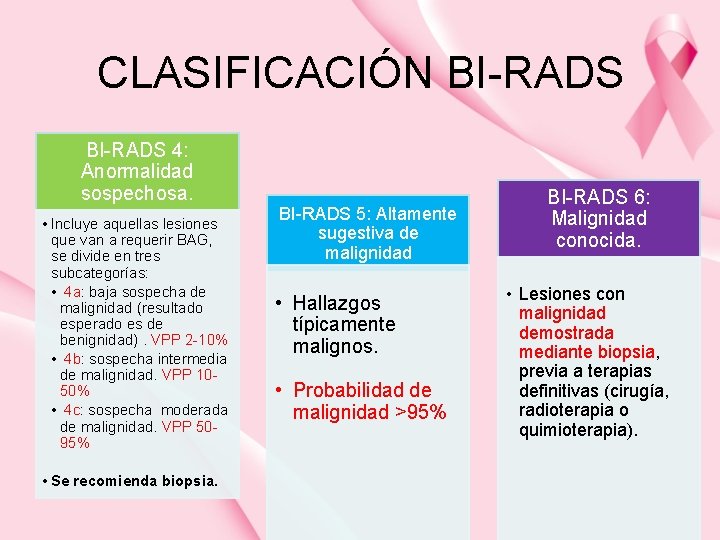 CLASIFICACIÓN BI-RADS

BI-RADS 4: Anormalidad sospechosa.

• Incluye aquellas lesiones que van a requerir BAG, se divide en tres subcategorías:
• 4a: baja sospecha de malignidad (resultado esperado es de benignidad) . VPP 2-10%
• 4b: sospecha intermedia de malignidad. VPP 10-50%
• 4c: sospecha moderada de malignidad. VPP 50-95%

• Se recomienda biopsia.

BI-RADS 5: Altamente sugestiva de malignidad

• Hallazgos típicamente malignos.

• Probabilidad de malignidad >95%

BI-RADS 6: Malignidad conocida.

• Lesiones con malignidad demostrada mediante biopsia, previa a terapias definitivas (cirugía, radioterapia o quimioterapia).